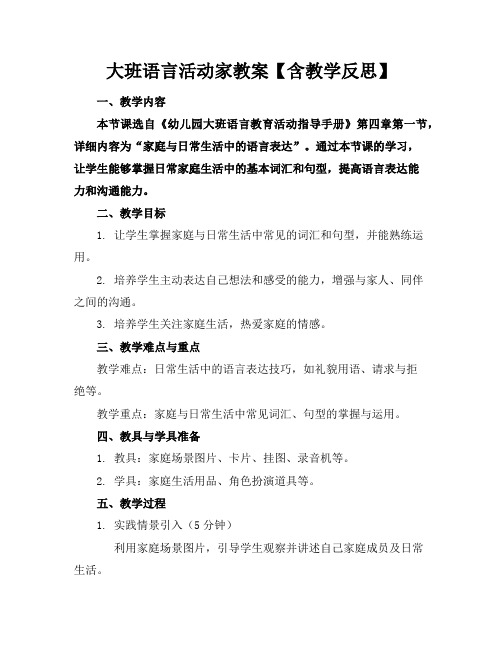 大班语言活动家教案【含教学反思】

一、教学内容

本节课选自《幼儿园大班语言教育活动指导手册》第四章第一节，详细内容为“家庭与日常生活中的语言表达”。通过本节课的学习，让学生能够掌握日常家庭生活中的基本词汇和句型，提高语言表达能力和沟通能力。

二、教学目标

1. 让学生掌握家庭与日常生活中常见的词汇和句型，并能熟练运用。

2. 培养学生主动表达自己想法和感受的能力，增强与家人、同伴之间的沟通。

3. 培养学生关注家庭生活，热爱家庭的情感。

三、教学难点与重点

教学难点：日常生活中的语言表达技巧，如礼貌用语、请求与拒绝等。

教学重点：家庭与日常生活中常见词汇、句型的掌握与运用。

四、教具与学具准备

1. 教具：家庭场景图片、卡片、挂图、录音机等。

2. 学具：家庭生活用品、角色扮演道具等。

五、教学过程

1. 实践情景引入（5 分钟）

利用家庭场景图片，引导学生观察并讲述自己家庭成员及日常生活。